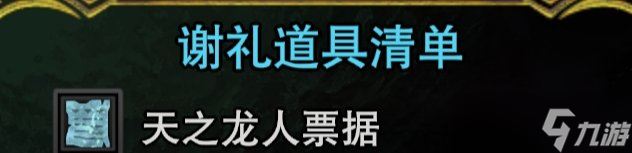 谢礼道具清单

天之龙人票据

九游